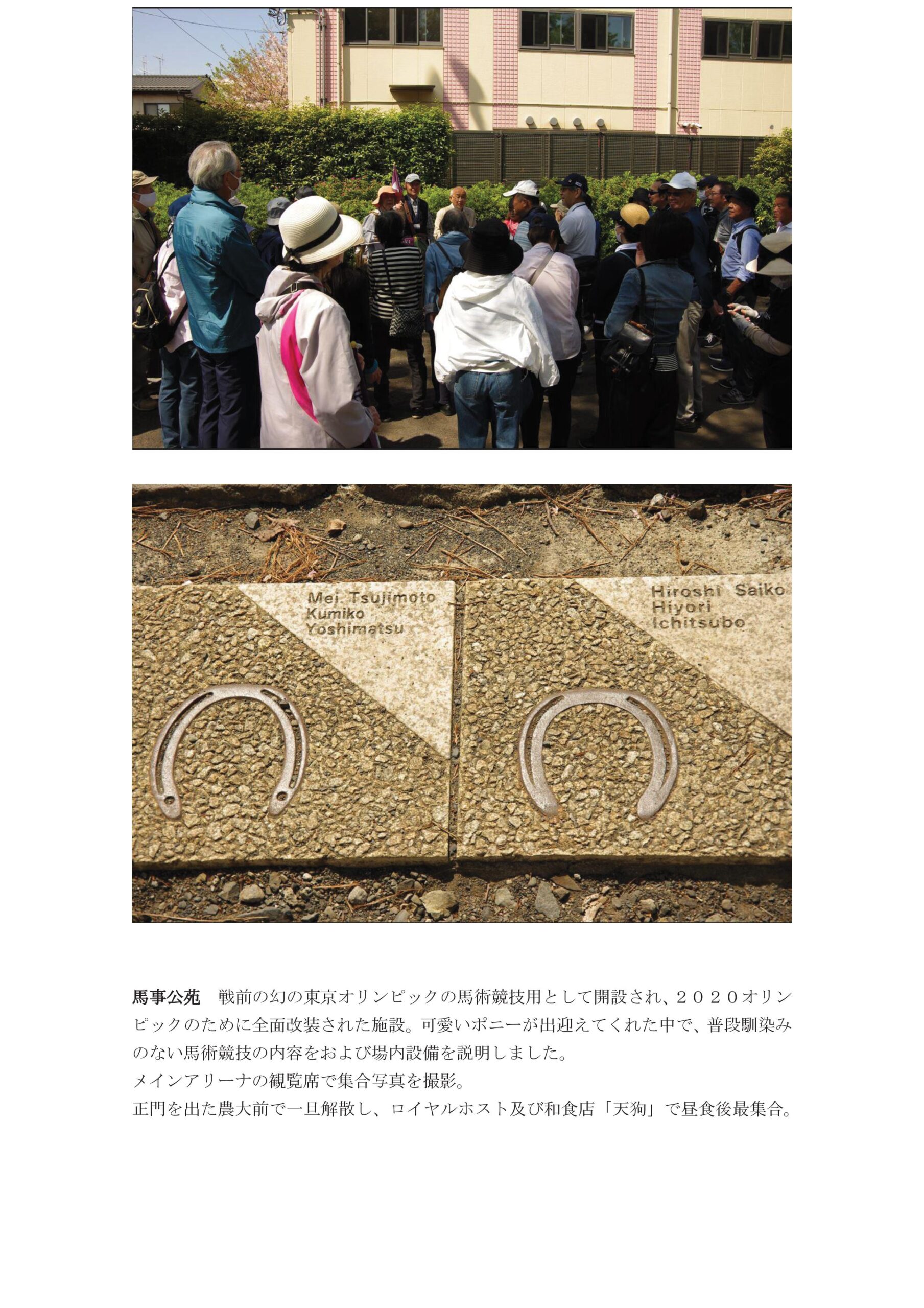 Mei Tsujimoto
Kumiko
Yoshimatsu

Hiroshi Saiko
Hiyori
Ichitsubo

馬事公苑　戦前の幻の東京オリンピックの馬術競技用として開設され、２０２０オリンピックのために全面改装された施設。可愛いポニーが出迎えてくれた中で、普段馴染みのない馬術競技の内容をおよび場内設備を説明しました。

メインアリーナの観覧席で集合写真を撮影。

正門を出た農大前で一旦解散し、ロイヤルホスト及び和食店「天狗」で昼食後最集合。